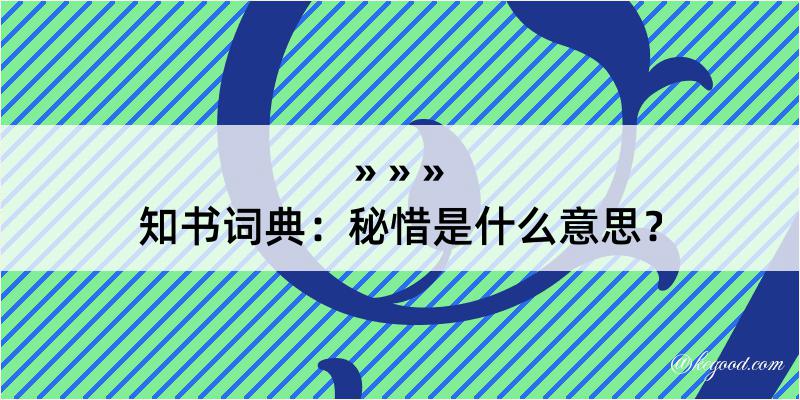 » » »
知书词典：秘惜是什么意思？

@kegood.com